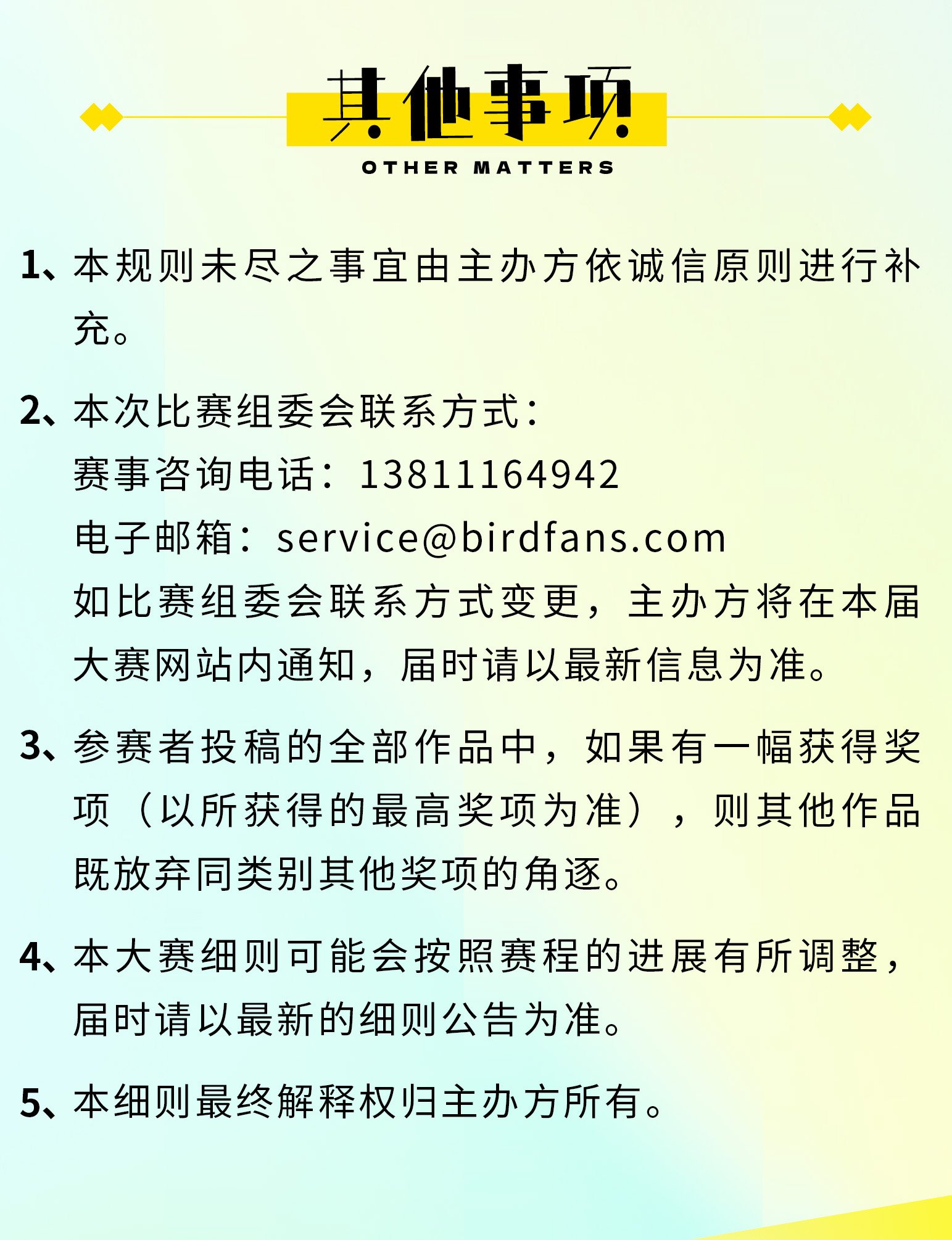 其他事项

OTHER MATTERS

1、本规则未尽之事宜由主办方依诚信原则进行补充。

2、本次比赛组委会联系方式：
赛事咨询电话：13811164942
电子邮箱：service@birdfans.com
如比赛组委会联系方式变更，主办方将在本届大赛网站内通知，届时请以最新信息为准。

3、参赛者投稿的全部作品中，如果有一幅获得奖项（以所获得的最高奖项为准），则其他作品既放弃同类别其他奖项的角逐。

4、本大赛细则可能会按照赛程的进展有所调整，届时请以最新的细则公告为准。

5、本细则最终解释权归主办方所有。